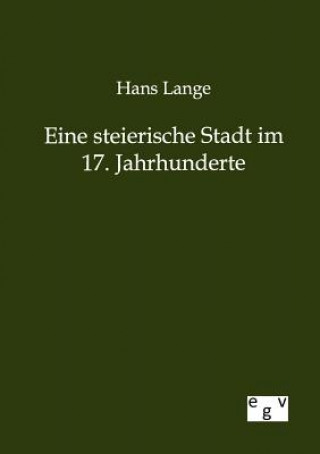 Hans Lange

Eine steierische Stadt im 17. Jahrhunderte

egv